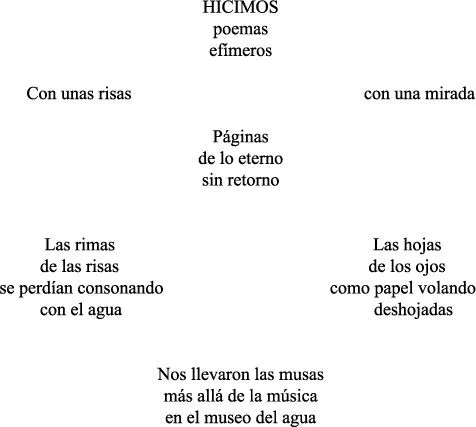 HICIMOS
poemas
efímeros

Con unas risas

con una mirada

Páginas
de lo eterno
sin retorno

Las rimas
de las risas
se perdían consonando
con el agua

Las hojas
de los ojos
como papel volando
deshojadas

Nos llevaron las musas
más allá de la música
en el museo del agua